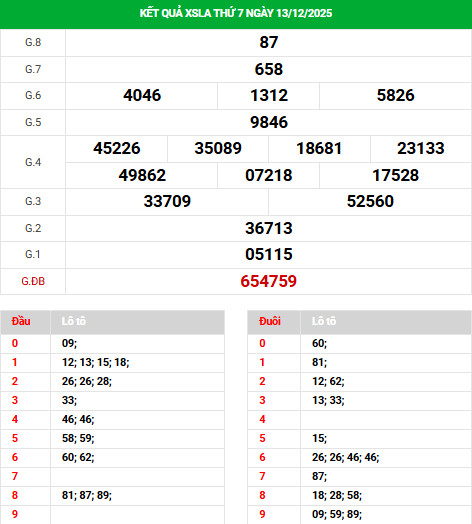 KẾT QUẢ XSLA THỨ 7 NGÀY 13/12/2025

| G.8 | 87 | | | |
|---|---|---|---|---|
| G.7 | 658 | | | |
| G.6 | 4046 | 1312 | 5826 | |
| G.5 | 9846 | | | |
| G.4 | 45226 | 35089 | 18681 | 23133 |
| | 49862 | 07218 | 17528 | |
| G.3 | 33709 | 52560 | | |
| G.2 | 36713 | | | |
| G.1 | 05115 | | | |
| G.ĐB | 654759 | | | |

| Đầu | Lô tô |
|---|---|
| 0 | 09; |
| 1 | 12; 13; 15; 18; |
| 2 | 26; 26; 28; |
| 3 | 33; |
| 4 | 46; 46; |
| 5 | 58; 59; |
| 6 | 60; 62; |
| 7 | |
| 8 | 81; 87; 89; |
| 9 | |

| Đuôi | Lô tô |
|---|---|
| 0 | 60; |
| 1 | 81; |
| 2 | 12; 62; |
| 3 | 13; 33; |
| 4 | |
| 5 | 15; |
| 6 | 26; 26; 46; 46; |
| 7 | 87; |
| 8 | 18; 28; 58; |
| 9 | 09; 59; 89; |